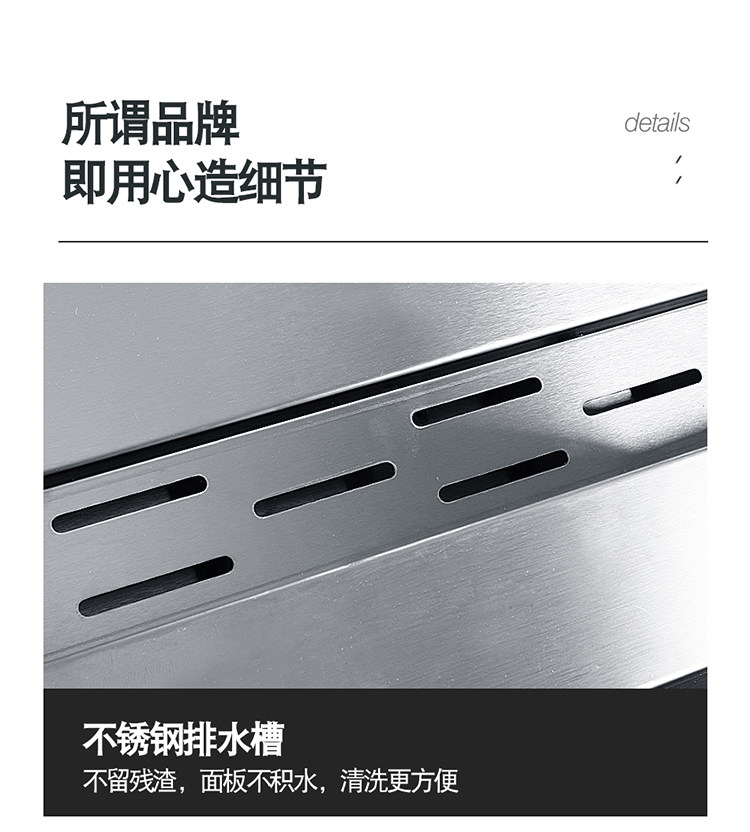 所谓品牌
即用心造细节

details

不锈钢排水槽

不留残渣，面板不积水，清洗更方便